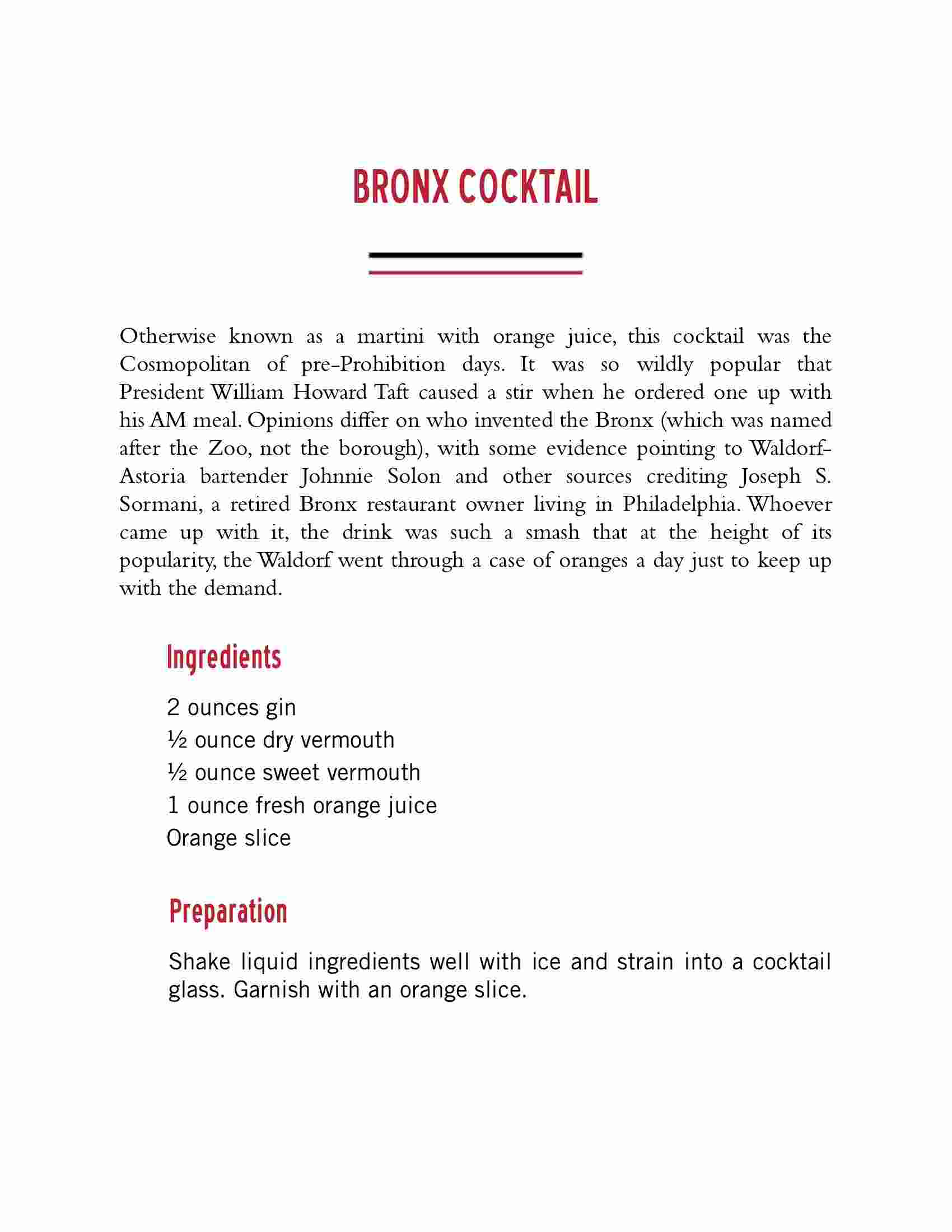 BRONX COCKTAIL

Otherwise known as a martini with orange juice, this cocktail was the Cosmopolitan of pre-Prohibition days. It was so wildly popular that President William Howard Taft caused a stir when he ordered one up with his AM meal. Opinions differ on who invented the Bronx (which was named after the Zoo, not the borough), with some evidence pointing to Waldorf-Astoria bartender Johnnie Solon and other sources crediting Joseph S. Sormani, a retired Bronx restaurant owner living in Philadelphia. Whoever came up with it, the drink was such a smash that at the height of its popularity, the Waldorf went through a case of oranges a day just to keep up with the demand.

Ingredients

2 ounces gin
½ ounce dry vermouth
½ ounce sweet vermouth
1 ounce fresh orange juice
Orange slice

Preparation

Shake liquid ingredients well with ice and strain into a cocktail glass. Garnish with an orange slice.